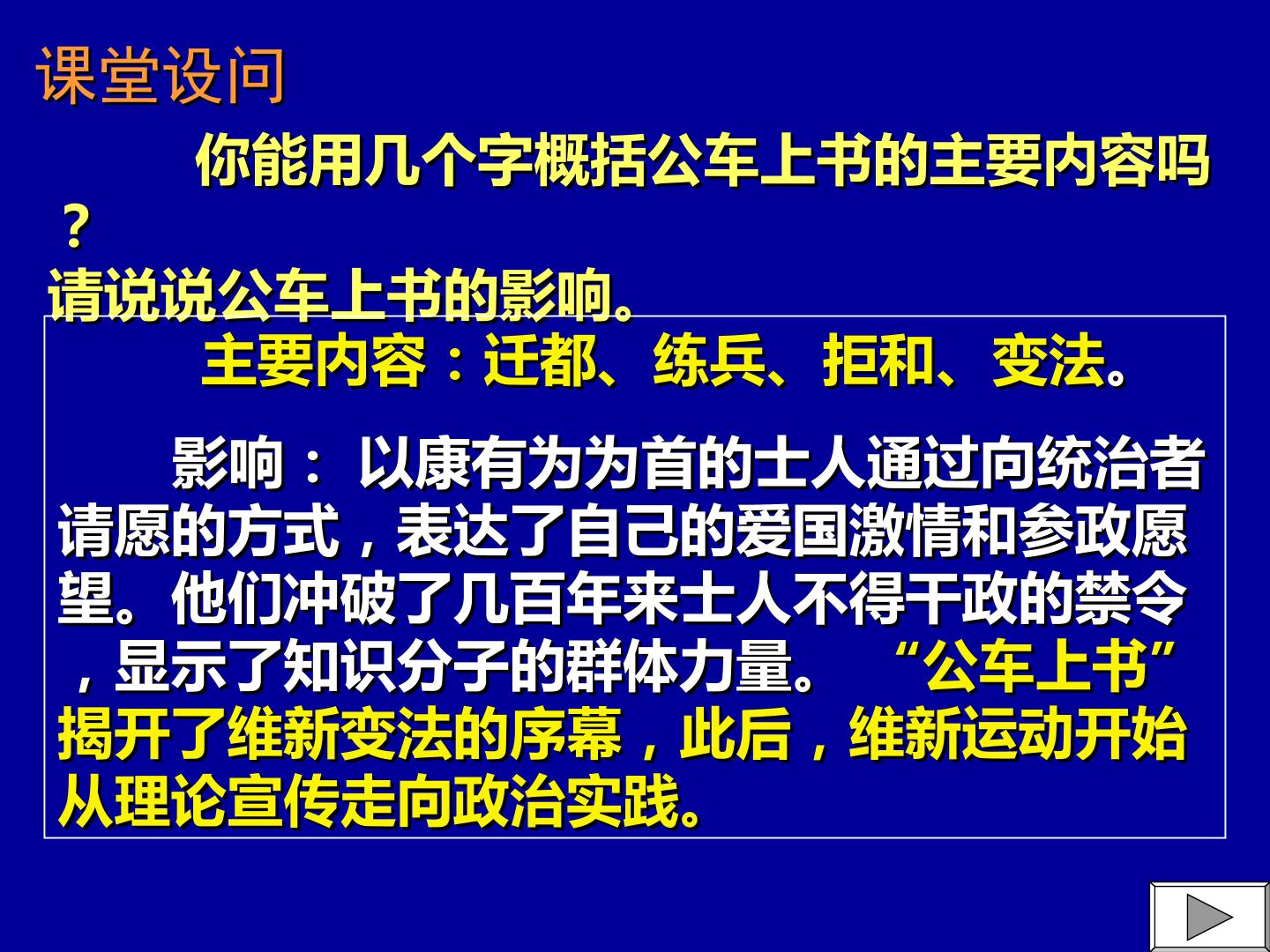 课堂设问

你能用几个字概括公车上书的主要内容吗？

请说说公车上书的影响。

主要内容：迁都、练兵、拒和、变法。

影响：以康有为为首的士人通过向统治者请愿的方式，表达了自己的爱国激情和参政愿望。他们冲破了几百年来士人不得干政的禁令，显示了知识分子的群体力量。“公车上书”揭开了维新变法的序幕，此后，维新运动开始从理论宣传走向政治实践。